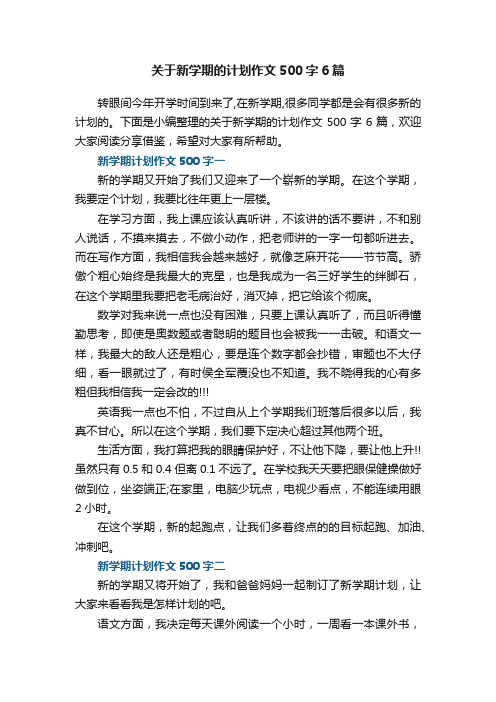 关于新学期的计划作文500字6篇

转眼间今年开学时间到来了,在新学期,很多同学都是会有很多新的计划的。下面是小编整理的关于新学期的计划作文500字6篇，欢迎大家阅读分享借鉴，希望对大家有所帮助。

新学期计划作文500字一

新的学期又开始了我们又迎来了一个崭新的学期。在这个学期，我要定个计划，我要比往年更上一层楼。

在学习方面，我上课应该认真听讲，不该讲的话不要讲，不和别人说话，不摸来摸去，不做小动作，把老师讲的一字一句都听进去。而在写作方面，我相信我会越来越好，就像芝麻开花——节节高。骄傲个粗心始终是我最大的克星，也是我成为一名三好学生的绊脚石，在这个学期里我要把老毛病治好，消灭掉，把它给该个彻底。

数学对我来说一点也没有困难，只要上课认真听了，而且听得懂勤思考，即使是奥数题或者聪明的题目也会被我一一击破。和语文一样，我最大的敌人还是粗心，要是连个数字都会抄错，审题也不大仔细，看一眼就过了，有时侯全军覆没也不知道。我不晓得我的心有多粗但我相信我一定会改的!!!

英语我一点也不怕，不过自从上个学期我们班落后很多以后，我真不甘心。所以在这个学期，我们要下定决心超过其他两个班。

生活方面，我打算把我的眼睛保护好，不让他下降，要让他上升!!虽然只有0.5和0.4但离0.1不远了。在学校我天天要把眼保健操做好做到位，坐姿端正;在家里，电脑少玩点，电视少看点，不能连续用眼2小时。

在这个学期，新的起跑点，让我们多着终点的的目标起跑、加油、冲刺吧。

新学期计划作文500字二

新的学期又将开始了，我和爸爸妈妈一起制订了新学期计划，让大家来看看我是怎样计划的吧。

语文方面，我决定每天课外阅读一个小时，一周看一本课外书，